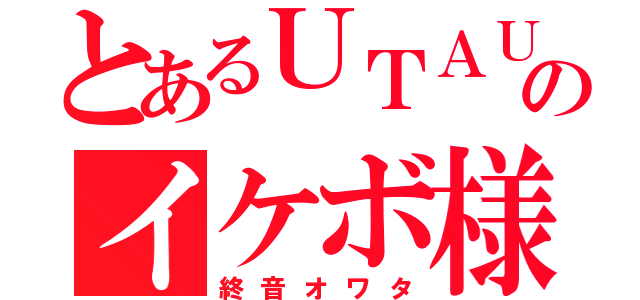 とあるUTAUの
イケボ様
終音オワタ